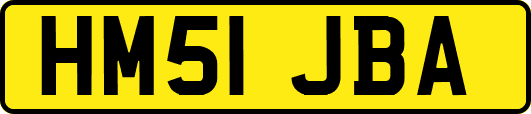 HM51 JBA